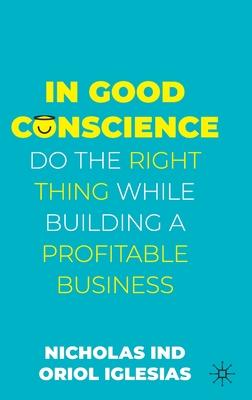 IN GOOD CONSCIENCE

DO THE RIGHT THING WHILE BUILDING A PROFITABLE BUSINESS

NICHOLAS IND
ORIOL IGLESIAS